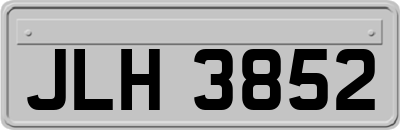 JLH 3852